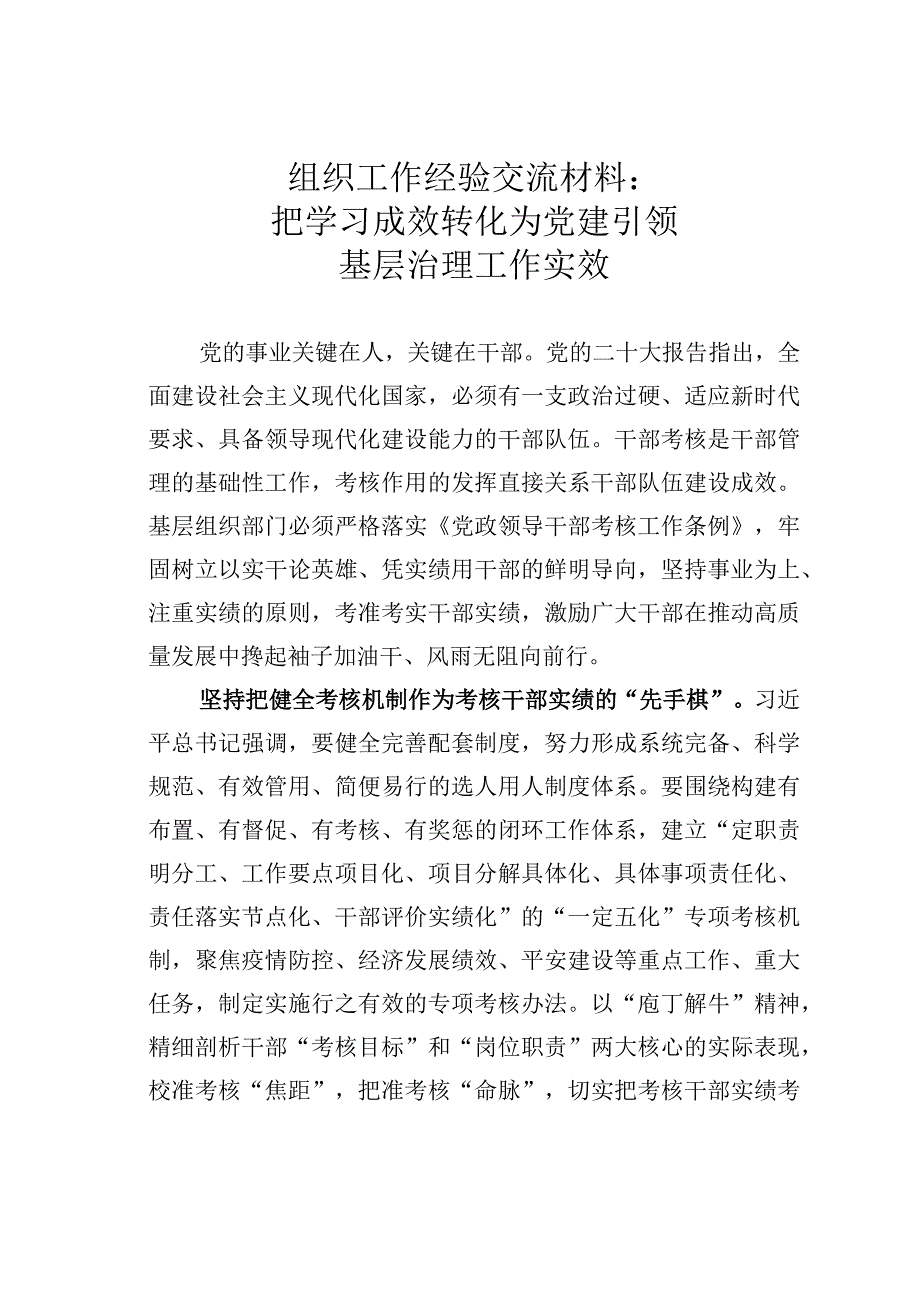 组织工作经验交流材料：
把学习成效转化为党建引领
基层治理工作实效

党的事业关键在人，关键在干部。党的二十大报告指出，全面建设社会主义现代化国家，必须有一支政治过硬、适应新时代要求、具备领导现代化建设能力的干部队伍。干部考核是干部管理的基础性工作，考核作用的发挥直接关系干部队伍建设成效。基层组织部门必须严格落实《党政领导干部考核工作条例》，牢固树立以实干论英雄、凭实绩用干部的鲜明导向，坚持事业为上、注重实绩的原则，考准考实干部实绩，激励广大干部在推动高质量发展中搀起袖子加油干、风雨无阻向前行。

坚持把健全考核机制作为考核干部实绩的“先手棋”。习近平总书记强调，要健全完善配套制度，努力形成系统完备、科学规范、有效管用、简便易行的选人用人制度体系。要围绕构建有布置、有督促、有考核、有奖惩的闭环工作体系，建立“定职责明分工、工作要点项目化、项目分解具体化、具体事项责任化、责任落实节点化、干部评价实绩化”的“一定五化”专项考核机制，聚焦疫情防控、经济发展绩效、平安建设等重点工作、重大任务，制定实施行之有效的专项考核办法。以“庖丁解牛”精神，精细剖析干部“考核目标”和“岗位职责”两大核心的实际表现，校准考核“焦距”，把准考核“命脉”，切实把考核干部实绩考